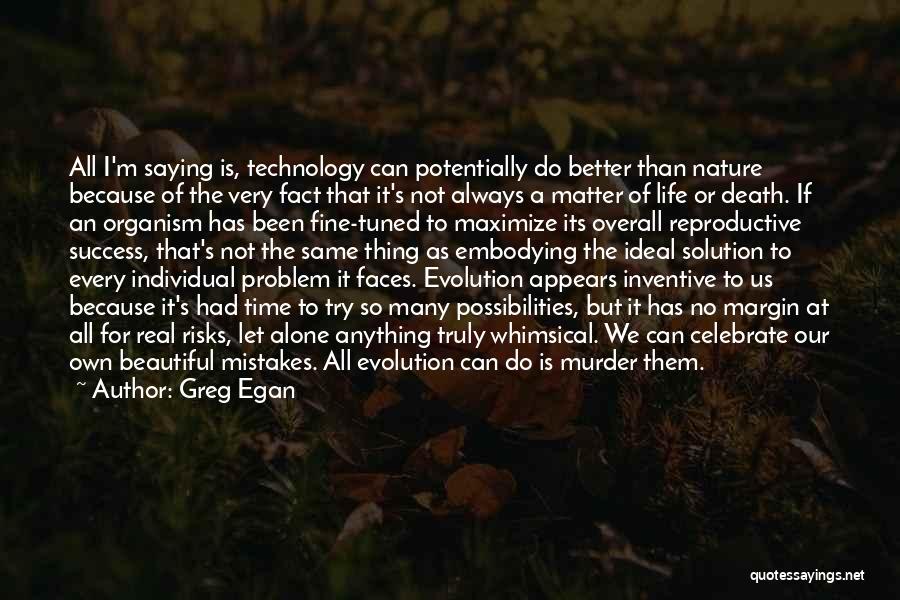 All I'm saying is, technology can potentially do better than nature because of the very fact that it's not always a matter of life or death. If an organism has been fine-tuned to maximize its overall reproductive success, that's not the same thing as embodying the ideal solution to every individual problem it faces. Evolution appears inventive to us because it's had time to try so many possibilities, but it has no margin at all for real risks, let alone anything truly whimsical. We can celebrate our own beautiful mistakes. All evolution can do is murder them.

~ Author: Greg Egan

quotessayings.net